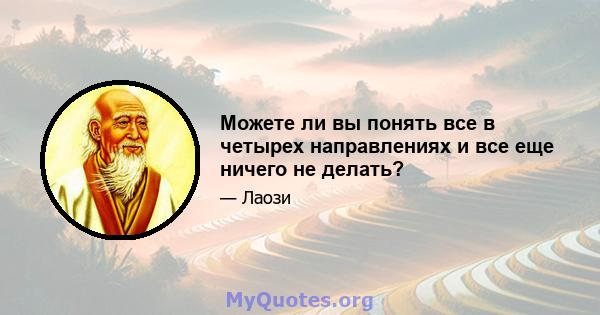 Можете ли вы понять все в четырех направлениях и все еще ничего не делать?

— Лаози

MyQuotes.org